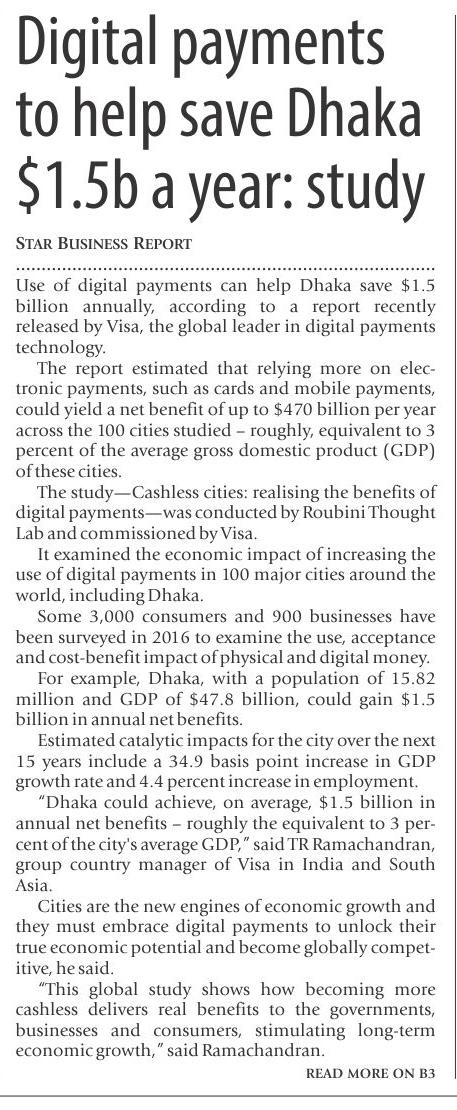 Digital payments to help save Dhaka \$1.5b a year: study

STAR BUSINESS REPORT

Use of digital payments can help Dhaka save \$1.5 billion annually, according to a report recently released by Visa, the global leader in digital payments technology.

The report estimated that relying more on electronic payments, such as cards and mobile payments, could yield a net benefit of up to \$470 billion per year across the 100 cities studied – roughly, equivalent to 3 percent of the average gross domestic product (GDP) of these cities.

The study—Cashless cities: realising the benefits of digital payments—was conducted by Roubini Thought Lab and commissioned by Visa.

It examined the economic impact of increasing the use of digital payments in 100 major cities around the world, including Dhaka.

Some 3,000 consumers and 900 businesses have been surveyed in 2016 to examine the use, acceptance and cost-benefit impact of physical and digital money.

For example, Dhaka, with a population of 15.82 million and GDP of \$47.8 billion, could gain \$1.5 billion in annual net benefits.

Estimated catalytic impacts for the city over the next 15 years include a 34.9 basis point increase in GDP growth rate and 4.4 percent increase in employment.

"Dhaka could achieve, on average, \$1.5 billion in annual net benefits – roughly the equivalent to 3 percent of the city's average GDP," said TR Ramachandran, group country manager of Visa in India and South Asia.

Cities are the new engines of economic growth and they must embrace digital payments to unlock their true economic potential and become globally competitive, he said.

"This global study shows how becoming more cashless delivers real benefits to the governments, businesses and consumers, stimulating long-term economic growth," said Ramachandran.

READ MORE ON B3